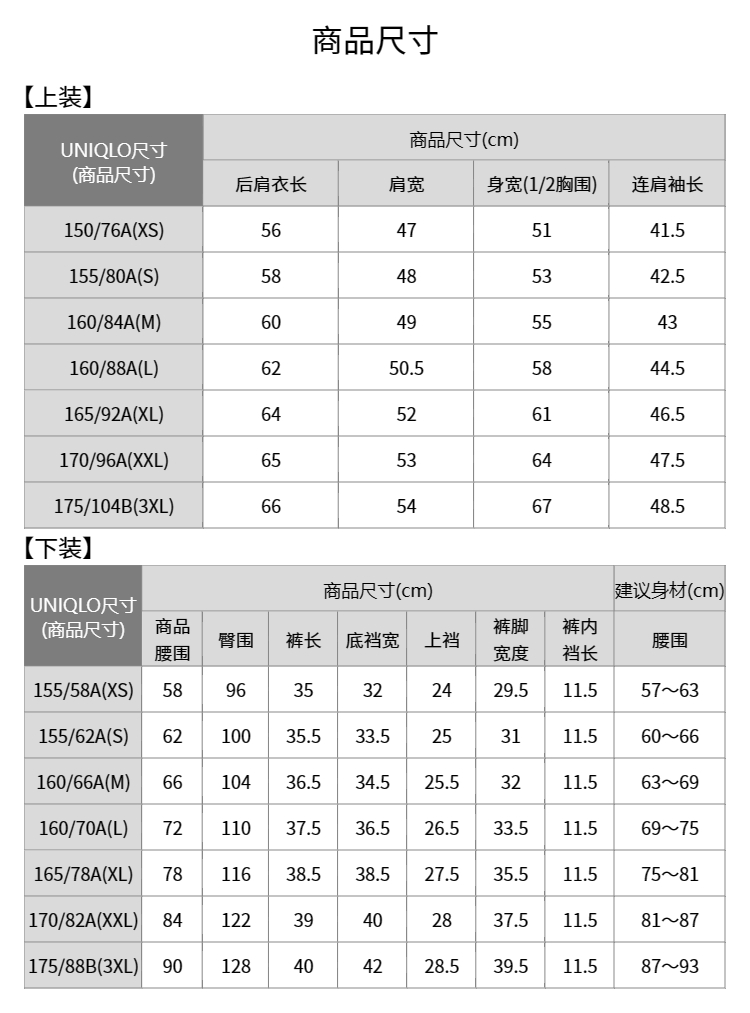 商品尺寸

【上装】

| UNIQLO尺寸 (商品尺寸) | 商品尺寸(cm) | | | |
|---|---|---|---|---|
| | 后肩衣长 | 肩宽 | 身宽(1/2胸围) | 连肩袖长 |
| 150/76A(XS) | 56 | 47 | 51 | 41.5 |
| 155/80A(S) | 58 | 48 | 53 | 42.5 |
| 160/84A(M) | 60 | 49 | 55 | 43 |
| 160/88A(L) | 62 | 50.5 | 58 | 44.5 |
| 165/92A(XL) | 64 | 52 | 61 | 46.5 |
| 170/96A(XXL) | 65 | 53 | 64 | 47.5 |
| 175/104B(3XL) | 66 | 54 | 67 | 48.5 |

【下装】

| UNIQLO尺寸 (商品尺寸) | 商品尺寸(cm) | | | | | | | 建议身材(cm) |
|---|---|---|---|---|---|---|---|---|
| | 商品腰围 | 臀围 | 裤长 | 底裆宽 | 上裆 | 裤脚宽度 | 裤内裆长 | 腰围 |
| 155/58A(XS) | 58 | 96 | 35 | 32 | 24 | 29.5 | 11.5 | 57～63 |
| 155/62A(S) | 62 | 100 | 35.5 | 33.5 | 25 | 31 | 11.5 | 60～66 |
| 160/66A(M) | 66 | 104 | 36.5 | 34.5 | 25.5 | 32 | 11.5 | 63～69 |
| 160/70A(L) | 72 | 110 | 37.5 | 36.5 | 26.5 | 33.5 | 11.5 | 69～75 |
| 165/78A(XL) | 78 | 116 | 38.5 | 38.5 | 27.5 | 35.5 | 11.5 | 75～81 |
| 170/82A(XXL) | 84 | 122 | 39 | 40 | 28 | 37.5 | 11.5 | 81～87 |
| 175/88B(3XL) | 90 | 128 | 40 | 42 | 28.5 | 39.5 | 11.5 | 87～93 |